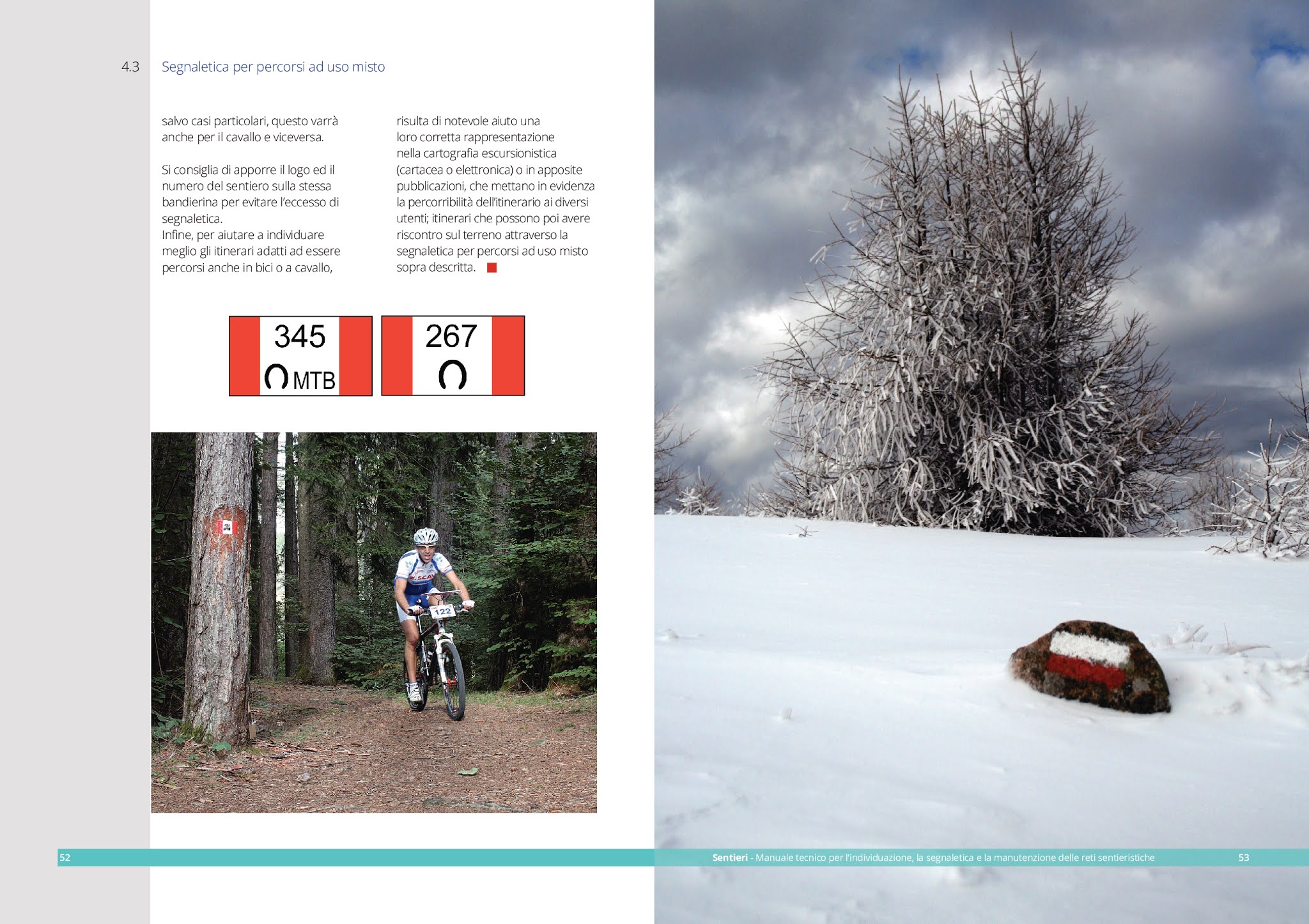 4.3 Segnaletica per percorsi ad uso misto

salvo casi particolari, questo varrà anche per il cavallo e viceversa.

Si consiglia di apporre il logo ed il numero del sentiero sulla stessa bandierina per evitare l'eccesso di segnaletica.
Infine, per aiutare a individuare meglio gli itinerari adatti ad essere percorsi anche in bici o a cavallo, risulta di notevole aiuto una loro corretta rappresentazione nella cartografia escursionistica (cartacea o elettronica) o in apposite pubblicazioni, che mettano in evidenza la percorribilità dell'itinerario ai diversi utenti; itinerari che possono poi avere riscontro sul terreno attraverso la segnaletica per percorsi ad uso misto sopra descritta.

345
MTB

267

122

52

Sentieri - Manuale tecnico per l'individuazione, la segnaletica e la manutenzione delle reti sentieristiche 53